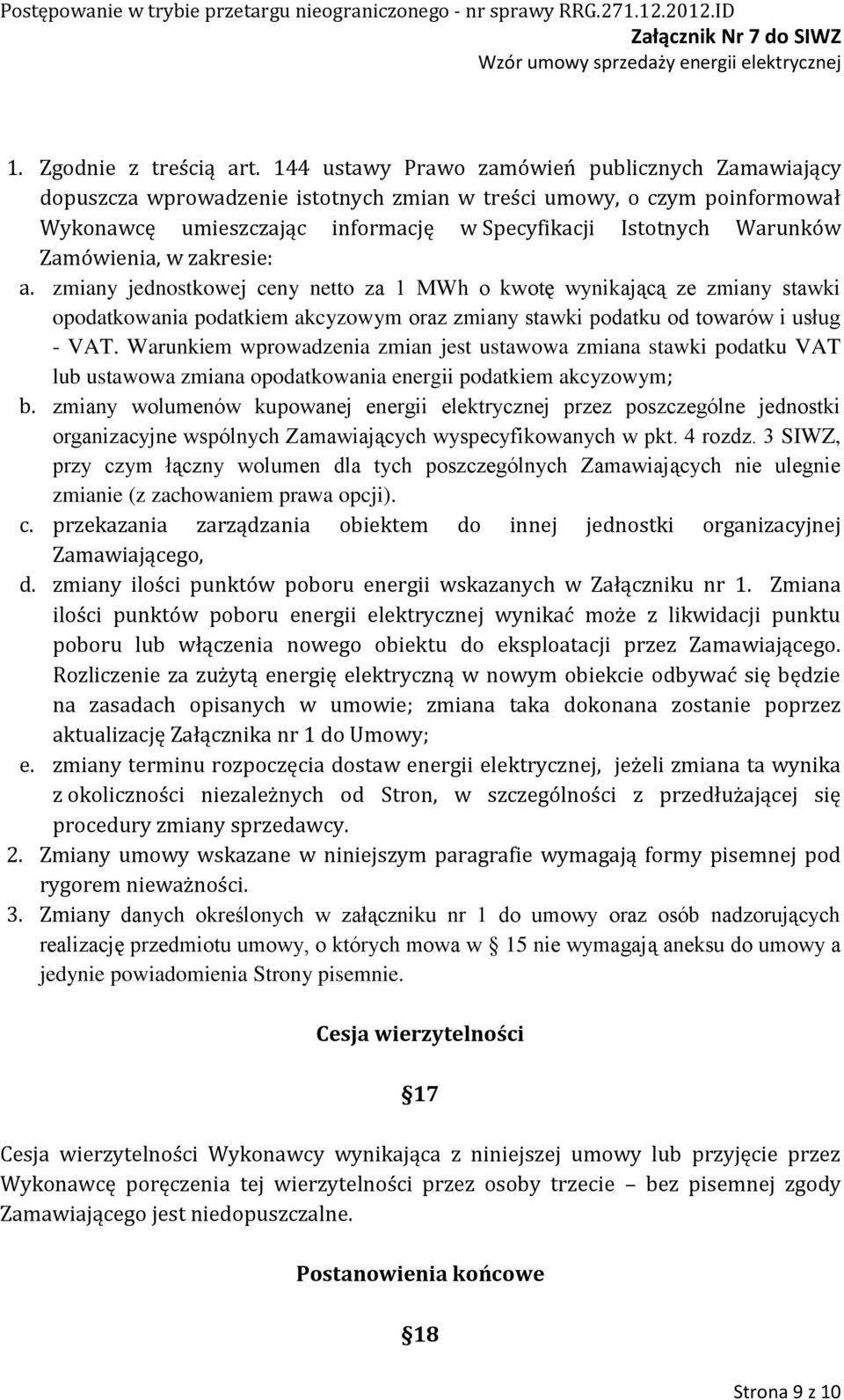 Postępowanie w trybie przetargu nieograniczonego - nr sprawy RRG.271.12.2012.ID
Załącznik Nr 7 do SIWZ
Wzór umowy sprzedaży energii elektrycznej

1. Zgodnie z treścią art. 144 ustawy Prawo zamówień publicznych Zamawiający dopuszcza wprowadzenie istotnych zmian w treści umowy, o czym poinformował Wykonawcę umieszczając informację w Specyfikacji Istotnych Warunków Zamówienia, w zakresie:
a. zmiany jednostkowej ceny netto za 1 MWh o kwotę wynikającą ze zmiany stawki opodatkowania podatkiem akcyzowym oraz zmiany stawki podatku od towarów i usług - VAT. Warunkiem wprowadzenia zmian jest ustawowa zmiana stawki podatku VAT lub ustawowa zmiana opodatkowania energii podatkiem akcyzowym;
b. zmiany wolumenów kupowanej energii elektrycznej przez poszczególne jednostki organizacyjne wspólnych Zamawiających wyspecyfikowanych w pkt. 4 rozdz. 3 SIWZ, przy czym łączny wolumen dla tych poszczególnych Zamawiających nie ulegnie zmianie (z zachowaniem prawa opcji).
c. przekazania zarządzania obiektem do innej jednostki organizacyjnej Zamawiającego,
d. zmiany ilości punktów poboru energii wskazanych w Załączniku nr 1. Zmiana ilości punktów poboru energii elektrycznej wynikać może z likwidacji punktu poboru lub włączenia nowego obiektu do eksploatacji przez Zamawiającego. Rozliczenie za zużytą energię elektryczną w nowym obiekcie odbywać się będzie na zasadach opisanych w umowie; zmiana taka dokonana zostanie poprzez aktualizację Załącznika nr 1 do Umowy;
e. zmiany terminu rozpoczęcia dostaw energii elektrycznej, jeżeli zmiana ta wynika z okoliczności niezależnych od Stron, w szczególności z przedłużającej się procedury zmiany sprzedawcy.
2. Zmiany umowy wskazane w niniejszym paragrafie wymagają formy pisemnej pod rygorem nieważności.
3. Zmiany danych określonych w załączniku nr 1 do umowy oraz osób nadzorujących realizację przedmiotu umowy, o których mowa w § 15 nie wymagają aneksu do umowy a jedynie powiadomienia Strony pisemnie.

Cesja wierzytelności

§17

Cesja wierzytelności Wykonawcy wynikająca z niniejszej umowy lub przyjęcie przez Wykonawcę poręczenia tej wierzytelności przez osoby trzecie – bez pisemnej zgody Zamawiającego jest niedopuszczalne.

Postanowienia końcowe

§18

Strona 9 z 10